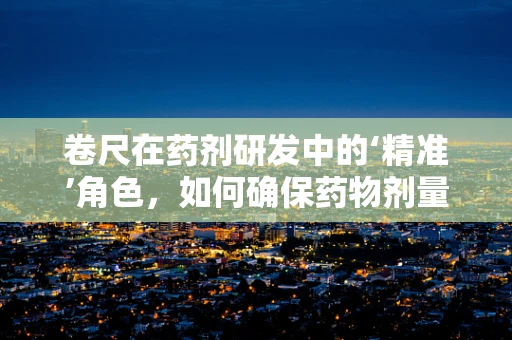 卷尺在药剂研发中的‘精准’角色，如何确保药物剂量